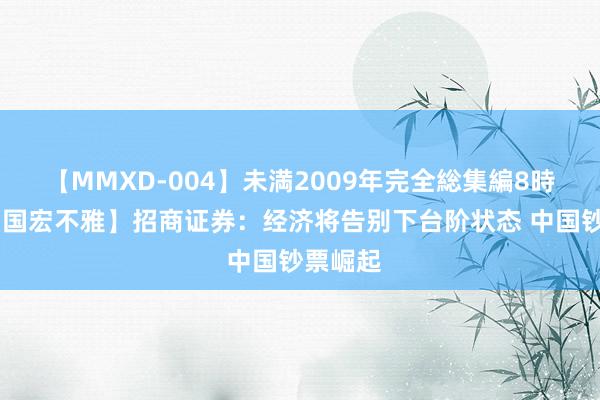 【MMXD-004】未満2009年完全総集編8時
国宏不雅】招商证券：经济将告别下台阶状态 中国钞
中国钞票崛起